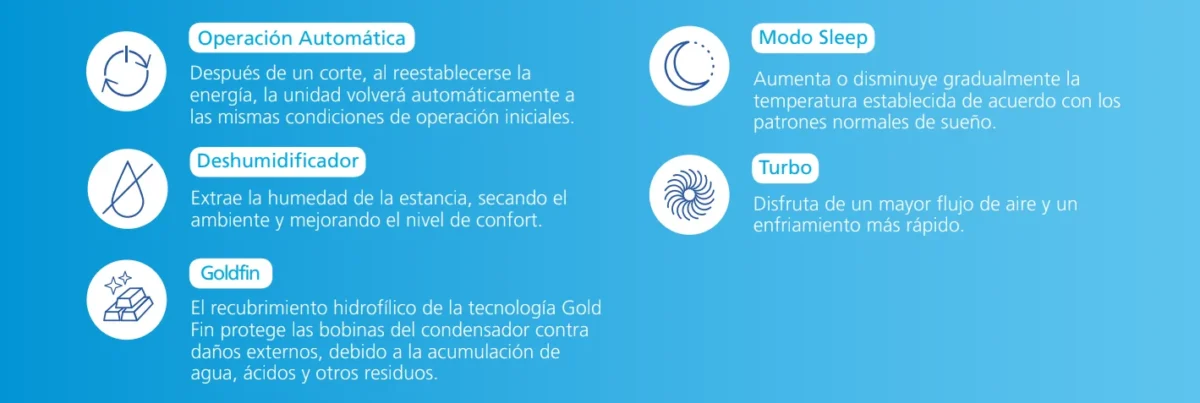 Operación Automática

Después de un corte, al reestablecerse la energía, la unidad volverá automáticamente a las mismas condiciones de operación iniciales.

Deshumidificador

Extrae la humedad de la estancia, secando el ambiente y mejorando el nivel de confort.

Goldfin

El recubrimiento hidrofílico de la tecnología Gold Fin protege las bobinas del condensador contra daños externos, debido a la acumulación de agua, ácidos y otros residuos.

Modo Sleep

Aumenta o disminuye gradualmente la temperatura establecida de acuerdo con los patrones normales de sueño.

Turbo

Disfruta de un mayor flujo de aire y un enfriamiento más rápido.